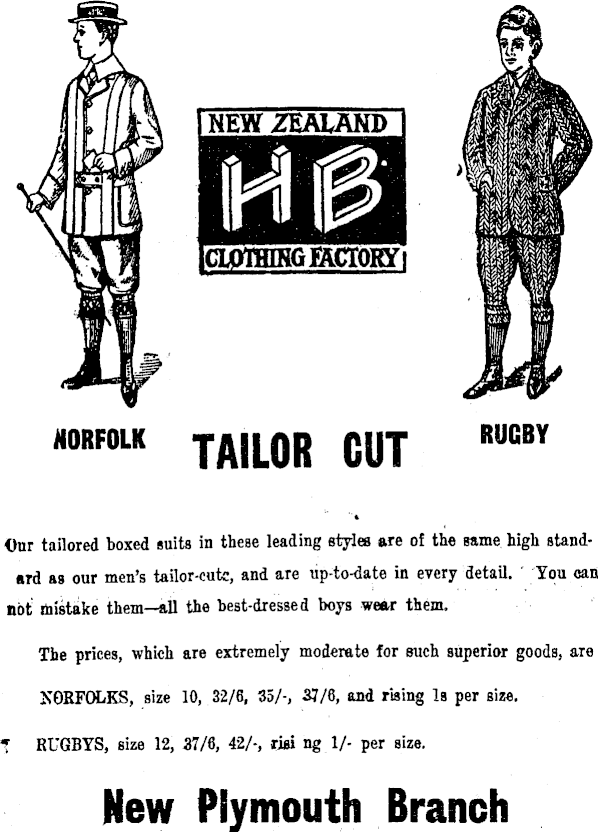 NEW ZEALAND
HB
CLOTHING FACTORY

NORFOLK

TAILOR CUT

RUGBY

Our tailored boxed suits in these leading styles are of the same high standard as our men's tailor-cutc, and are up-to-date in every detail. You can not mistake them—all the best-dressed boys wear them.

The prices, which are extremely moderate for such superior goods, are

NORFOLKS, size 10, 32/6, 35/-, 37/6, and rising 1s per size.

RUGBYS, size 12, 37/6, 42/-, risi ng 1/- per size.

New Plymouth Branch